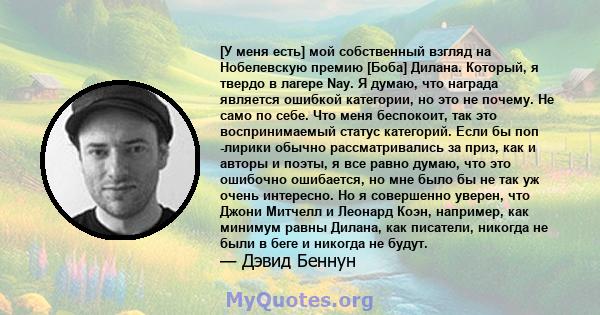 [У меня есть] мой собственный взгляд на Нобелевскую премию [Боба] Дилана. Который, я твердо в лагере Nay. Я думаю, что награда является ошибкой категории, но это не почему. Не само по себе. Что меня беспокоит, так это воспринимаемый статус категорий. Если бы поп -лирики обычно рассматривались за приз, как и авторы и поэты, я все равно думаю, что это ошибочно ошибается, но мне было бы не так уж очень интересно. Но я совершенно уверен, что Джони Митчелл и Леонард Коэн, например, как минимум равны Дилана, как писатели, никогда не были в беге и никогда не будут.
— Дэвид Беннун

MyQuotes.org